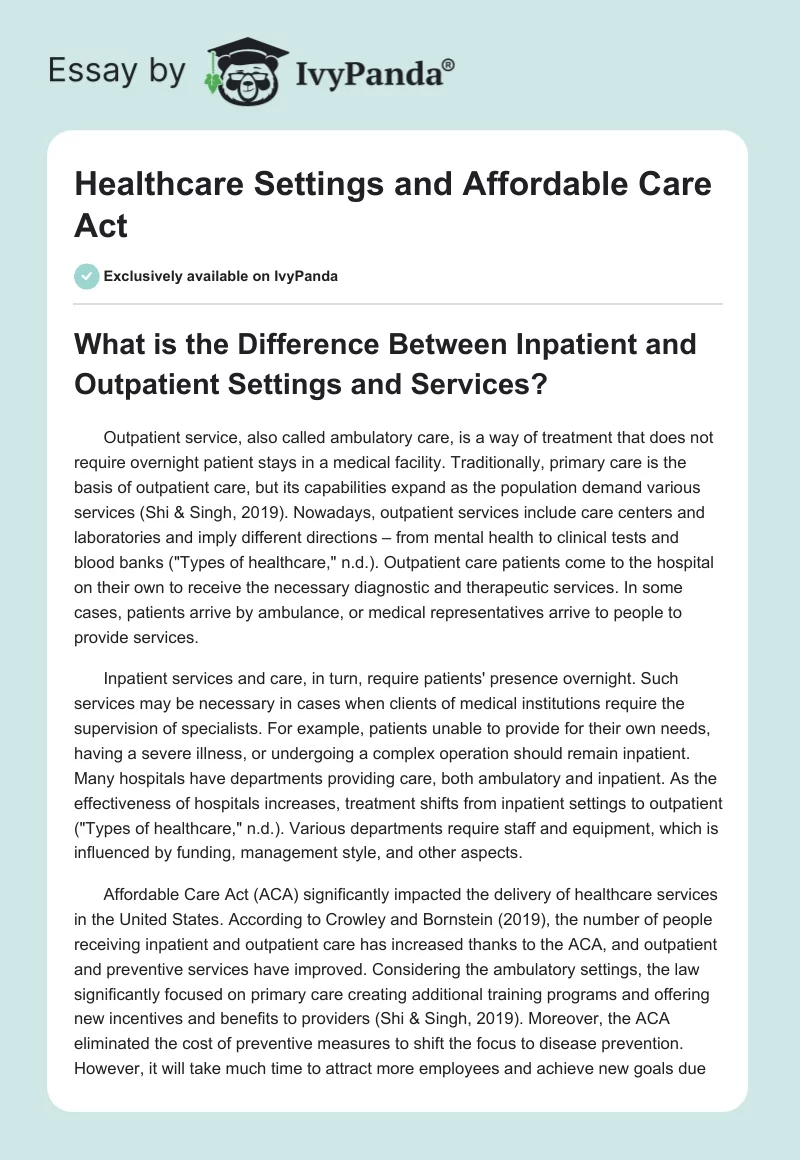 Essay by IvyPanda®

Healthcare Settings and Affordable Care Act

Exclusively available on IvyPanda

What is the Difference Between Inpatient and Outpatient Settings and Services?

Outpatient service, also called ambulatory care, is a way of treatment that does not require overnight patient stays in a medical facility. Traditionally, primary care is the basis of outpatient care, but its capabilities expand as the population demand various services (Shi & Singh, 2019). Nowadays, outpatient services include care centers and laboratories and imply different directions – from mental health to clinical tests and blood banks ("Types of healthcare," n.d.). Outpatient care patients come to the hospital on their own to receive the necessary diagnostic and therapeutic services. In some cases, patients arrive by ambulance, or medical representatives arrive to people to provide services.

Inpatient services and care, in turn, require patients' presence overnight. Such services may be necessary in cases when clients of medical institutions require the supervision of specialists. For example, patients unable to provide for their own needs, having a severe illness, or undergoing a complex operation should remain inpatient. Many hospitals have departments providing care, both ambulatory and inpatient. As the effectiveness of hospitals increases, treatment shifts from inpatient settings to outpatient ("Types of healthcare," n.d.). Various departments require staff and equipment, which is influenced by funding, management style, and other aspects.

Affordable Care Act (ACA) significantly impacted the delivery of healthcare services in the United States. According to Crowley and Bornstein (2019), the number of people receiving inpatient and outpatient care has increased thanks to the ACA, and outpatient and preventive services have improved. Considering the ambulatory settings, the law significantly focused on primary care creating additional training programs and offering new incentives and benefits to providers (Shi & Singh, 2019). Moreover, the ACA eliminated the cost of preventive measures to shift the focus to disease prevention. However, it will take much time to attract more employees and achieve new goals due